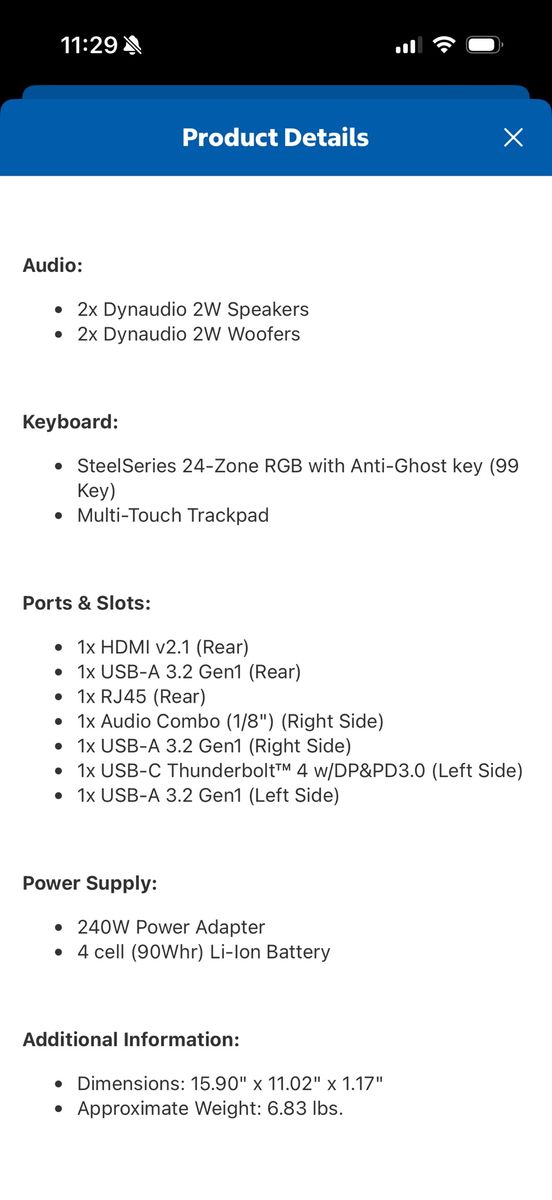 11:29

Product Details

Audio:

- 2x Dynaudio 2W Speakers
- 2x Dynaudio 2W Woofers

Keyboard:

- SteelSeries 24-Zone RGB with Anti-Ghost key (99 Key)
- Multi-Touch Trackpad

Ports & Slots:

- 1x HDMI v2.1 (Rear)
- 1x USB-A 3.2 Gen1 (Rear)
- 1x RJ45 (Rear)
- 1x Audio Combo (1/8") (Right Side)
- 1x USB-A 3.2 Gen1 (Right Side)
- 1x USB-C Thunderbolt™ 4 w/DP&PD3.0 (Left Side)
- 1x USB-A 3.2 Gen1 (Left Side)

Power Supply:

- 240W Power Adapter
- 4 cell (90Whr) Li-Ion Battery

Additional Information:

- Dimensions: 15.90" x 11.02" x 1.17"
- Approximate Weight: 6.83 lbs.